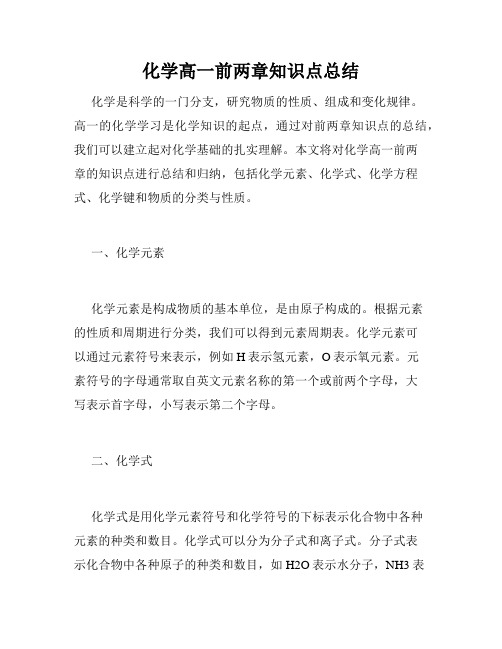 化学高一前两章知识点总结

化学是科学的一门分支，研究物质的性质、组成和变化规律。高一的化学学习是化学知识的起点，通过对前两章知识点的总结，我们可以建立起对化学基础的扎实理解。本文将对化学高一前两章的知识点进行总结和归纳，包括化学元素、化学式、化学方程式、化学键和物质的分类与性质。

一、化学元素

化学元素是构成物质的基本单位，是由原子构成的。根据元素的性质和周期进行分类，我们可以得到元素周期表。化学元素可以通过元素符号来表示，例如 H 表示氢元素，O 表示氧元素。元素符号的字母通常取自英文元素名称的第一个或前两个字母，大写表示首字母，小写表示第二个字母。

二、化学式

化学式是用化学元素符号和化学符号的下标表示化合物中各种元素的种类和数目。化学式可以分为分子式和离子式。分子式表示化合物中各种原子的种类和数目，如 H2O 表示水分子，NH3 表